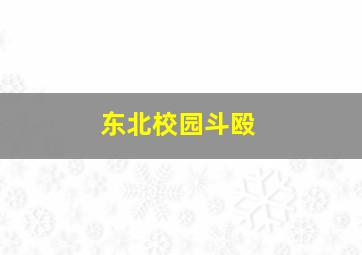 东北校园斗殴